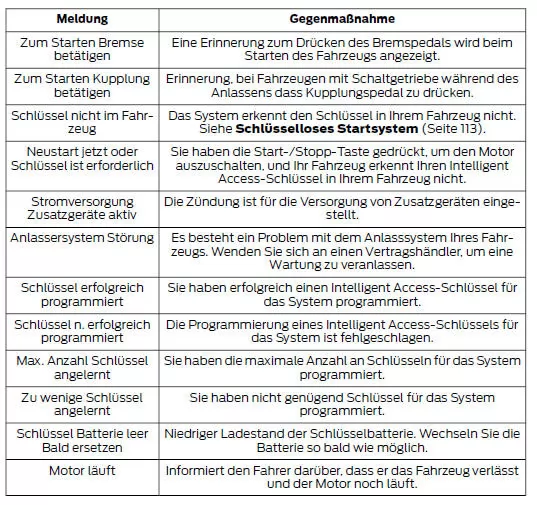 | Meldung | Gegenmaßnahme |
|---|---|
| Zum Starten Bremse betätigen | Eine Erinnerung zum Drücken des Bremspedals wird beim Starten des Fahrzeugs angezeigt. |
| Zum Starten Kupplung betätigen | Erinnerung, bei Fahrzeugen mit Schaltgetriebe während des Anlassens dass Kupplungspedal zu drücken. |
| Schlüssel nicht im Fahrzeug | Das System erkennt den Schlüssel in Ihrem Fahrzeug nicht. Siehe **Schlüsselloses Startsystem** (Seite 113). |
| Neustart jetzt oder Schlüssel ist erforderlich | Sie haben die Start-/Stopp-Taste gedrückt, um den Motor auszuschalten, und Ihr Fahrzeug erkennt Ihren Intelligent Access-Schlüssel in Ihrem Fahrzeug nicht. |
| Stromversorgung Zusatzgeräte aktiv | Die Zündung ist für die Versorgung von Zusatzgeräten eingestellt. |
| Anlassersystem Störung | Es besteht ein Problem mit dem Anlasssystem Ihres Fahrzeugs. Wenden Sie sich an einen Vertragshändler, um eine Wartung zu veranlassen. |
| Schlüssel erfolgreich programmiert | Sie haben erfolgreich einen Intelligent Access-Schlüssel für das System programmiert. |
| Schlüssel n. erfolgreich programmiert | Die Programmierung eines Intelligent Access-Schlüssels für das System ist fehlgeschlagen. |
| Max. Anzahl Schlüssel angelernt | Sie haben die maximale Anzahl an Schlüsseln für das System programmiert. |
| Zu wenige Schlüssel angelernt | Sie haben nicht genügend Schlüssel für das System programmiert. |
| Schlüssel Batterie leer Bald ersetzen | Niedriger Ladestand der Schlüsselbatterie. Wechseln Sie die Batterie so bald wie möglich. |
| Motor läuft | Informiert den Fahrer darüber, dass er das Fahrzeug verlässt und der Motor noch läuft. |